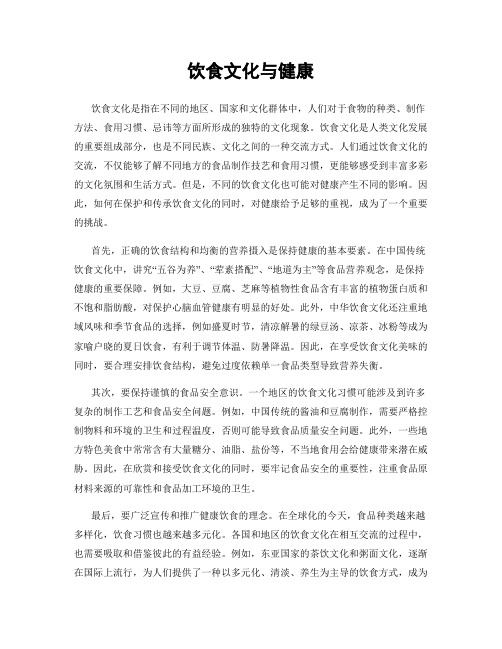 饮食文化与健康

饮食文化是指在不同的地区、国家和文化群体中，人们对于食物的种类、制作方法、食用习惯、忌讳等方面所形成的独特的文化现象。饮食文化是人类文化发展的重要组成部分，也是不同民族、文化之间的一种交流方式。人们通过饮食文化的交流，不仅能够了解不同地方的食品制作技艺和食用习惯，更能够感受到丰富多彩的文化氛围和生活方式。但是，不同的饮食文化也可能对健康产生不同的影响。因此，如何在保护和传承饮食文化的同时，对健康给予足够的重视，成为了一个重要的挑战。

首先，正确的饮食结构和均衡的营养摄入是保持健康的基本要素。在中国传统饮食文化中，讲究“五谷为养”、“荤素搭配”、“地道为主”等食品营养观念，是保持健康的重要保障。例如，大豆、豆腐、芝麻等植物性食品含有丰富的植物蛋白质和不饱和脂肪酸，对保护心脑血管健康有明显的好处。此外，中华饮食文化还注重地域风味和季节食品的选择，例如盛夏时节，清凉解暑的绿豆汤、凉茶、冰粉等成为家喻户晓的夏日饮食，有利于调节体温、防暑降温。因此，在享受饮食文化美味的同时，要合理安排饮食结构，避免过度依赖单一食品类型导致营养失衡。

其次，要保持谨慎的食品安全意识。一个地区的饮食文化习惯可能涉及到许多复杂的制作工艺和食品安全问题。例如，中国传统的酱油和豆腐制作，需要严格控制物料和环境的卫生和过程温度，否则可能导致食品质量安全问题。此外，一些地方特色美食中常常含有大量糖分、油脂、盐份等，不当地食用会给健康带来潜在威胁。因此，在欣赏和接受饮食文化的同时，要牢记食品安全的重要性，注重食品原材料来源的可靠性和食品加工环境的卫生。

最后，要广泛宣传和推广健康饮食的理念。在全球化的今天，食品种类越来越多样化，饮食习惯也越来越多元化。各国和地区的饮食文化在相互交流的过程中，也需要吸取和借鉴彼此的有益经验。例如，东亚国家的茶饮文化和粥面文化，逐渐在国际上流行，为人们提供了一种以多元化、清淡、养生为主导的饮食方式，成为